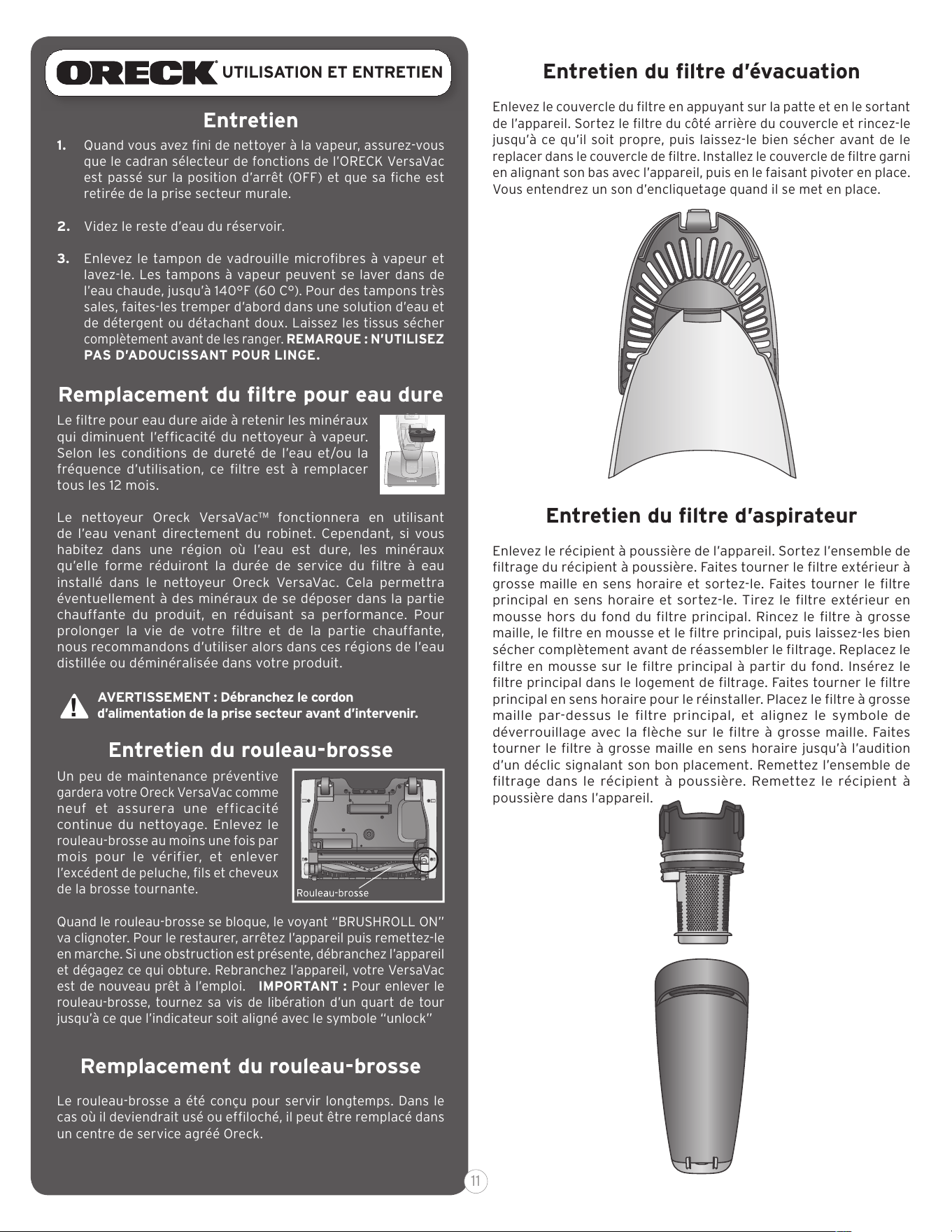 ORECK® UTILISATION ET ENTRETIEN

Entretien

1. Quand vous avez fini de nettoyer à la vapeur, assurez-vous que le cadran sélecteur de fonctions de l'ORECK VersaVac est passé sur la position d'arrêt (OFF) et que sa fiche est retirée de la prise secteur murale.

2. Videz le reste d'eau du réservoir.

3. Enlevez le tampon de vadrouille microfibres à vapeur et lavez-le. Les tampons à vapeur peuvent se laver dans de l'eau chaude, jusqu'à 140°F (60 C°). Pour des tampons très sales, faites-les tremper d'abord dans une solution d'eau et de détergent ou détachant doux. Laissez les tissus sécher complètement avant de les ranger. REMARQUE : N'UTILISEZ PAS D'ADOUCISSANT POUR LINGE.

Remplacement du filtre pour eau dure

Le filtre pour eau dure aide à retenir les minéraux qui diminuent l'efficacité du nettoyeur à vapeur. Selon les conditions de dureté de l'eau et/ou la fréquence d'utilisation, ce filtre est à remplacer tous les 12 mois.

Le nettoyeur Oreck VersaVac™ fonctionnera en utilisant de l'eau venant directement du robinet. Cependant, si vous habitez dans une région où l'eau est dure, les minéraux qu'elle forme réduiront la durée de service du filtre à eau installé dans le nettoyeur Oreck VersaVac. Cela permettra éventuellement à des minéraux de se déposer dans la partie chauffante du produit, en réduisant sa performance. Pour prolonger la vie de votre filtre et de la partie chauffante, nous recommandons d'utiliser alors dans ces régions de l'eau distillée ou déminéralisée dans votre produit.

AVERTISSEMENT : Débranchez le cordon d'alimentation de la prise secteur avant d'intervenir.

Entretien du rouleau-brosse

Un peu de maintenance préventive gardera votre Oreck VersaVac comme neuf et assurera une efficacité continue du nettoyage. Enlevez le rouleau-brosse au moins une fois par mois pour le vérifier, et enlever l'excédent de peluche, fils et cheveux de la brosse tournante.

Rouleau-brosse

Quand le rouleau-brosse se bloque, le voyant "BRUSHROLL ON" va clignoter. Pour le restaurer, arrêtez l'appareil puis remettez-le en marche. Si une obstruction est présente, débranchez l'appareil et dégagez ce qui obture. Rebranchez l'appareil, votre VersaVac est de nouveau prêt à l'emploi. IMPORTANT : Pour enlever le rouleau-brosse, tournez sa vis de libération d'un quart de tour jusqu'à ce que l'indicateur soit aligné avec le symbole "unlock"

Remplacement du rouleau-brosse

Le rouleau-brosse a été conçu pour servir longtemps. Dans le cas où il deviendrait usé ou effiloché, il peut être remplacé dans un centre de service agréé Oreck.

Entretien du filtre d'évacuation

Enlevez le couvercle du filtre en appuyant sur la patte et en le sortant de l'appareil. Sortez le filtre du côté arrière du couvercle et rincez-le jusqu'à ce qu'il soit propre, puis laissez-le bien sécher avant de le replacer dans le couvercle de filtre. Installez le couvercle de filtre garni en alignant son bas avec l'appareil, puis en le faisant pivoter en place. Vous entendrez un son d'encliquetage quand il se met en place.

Entretien du filtre d'aspirateur

Enlevez le récipient à poussière de l'appareil. Sortez l'ensemble de filtrage du récipient à poussière. Faites tourner le filtre extérieur à grosse maille en sens horaire et sortez-le. Faites tourner le filtre principal en sens horaire et sortez-le. Tirez le filtre extérieur en mousse hors du fond du filtre principal. Rincez le filtre à grosse maille, le filtre en mousse et le filtre principal, puis laissez-les bien sécher complètement avant de réassembler le filtrage. Replacez le filtre en mousse sur le filtre principal à partir du fond. Insérez le filtre principal dans le logement de filtrage. Faites tourner le filtre principal en sens horaire pour le réinstaller. Placez le filtre à grosse maille par-dessus le filtre principal, et alignez le symbole de déverrouillage avec la flèche sur le filtre à grosse maille. Faites tourner le filtre à grosse maille en sens horaire jusqu'à l'audition d'un déclic signalant son bon placement. Remettez l'ensemble de filtrage dans le récipient à poussière. Remettez le récipient à poussière dans l'appareil.

11